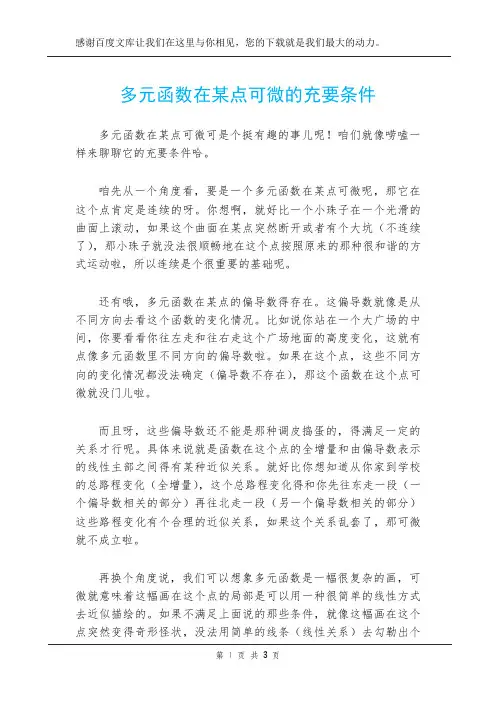 感谢百度文库让我们在这里与你相见，您的下载就是我们最大的动力。

多元函数在某点可微的充要条件

多元函数在某点可微可是个挺有趣的事儿呢！咱们就像唠嗑一样来聊聊它的充要条件哈。

咱先从一个角度看，要是一个多元函数在某点可微呢，那它在这个点肯定是连续的呀。你想啊，就好比一个小珠子在一个光滑的曲面上滚动，如果这个曲面在某点突然断开或者有个大坑（不连续了），那小珠子就没法很顺畅地在这个点按照原来的那种很和谐的方式运动啦，所以连续是个很重要的基础呢。

还有哦，多元函数在某点的偏导数得存在。这偏导数就像是从不同方向去看这个函数的变化情况。比如说你站在一个大广场的中间，你要看看你往左走和往右走这个广场地面的高度变化，这就有点像多元函数里不同方向的偏导数啦。如果在这个点，这些不同方向的变化情况都没法确定（偏导数不存在），那这个函数在这个点可微就没门儿啦。

而且呀，这些偏导数还不能是那种调皮捣蛋的，得满足一定的关系才行呢。具体来说就是函数在这个点的全增量和由偏导数表示的线性主部之间得有某种近似关系。就好比你想知道从你家到学校的总路程变化（全增量），这个总路程变化得和你先往东走一段（一个偏导数相关的部分）再往北走一段（另一个偏导数相关的部分）这些路程变化有个合理的近似关系，如果这个关系乱套了，那可微就不成立啦。

再换个角度说，我们可以想象多元函数是一幅很复杂的画，可微就意味着这幅画在这个点的局部是可以用一种很简单的线性方式去近似描绘的。如果不满足上面说的那些条件，就像这幅画在这个点突然变得奇形怪状，没法用简单的线条（线性关系）去勾勒出个

第 1 页 共 3 页